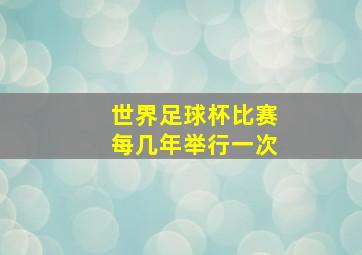 世界足球杯比赛
每几年举行一次